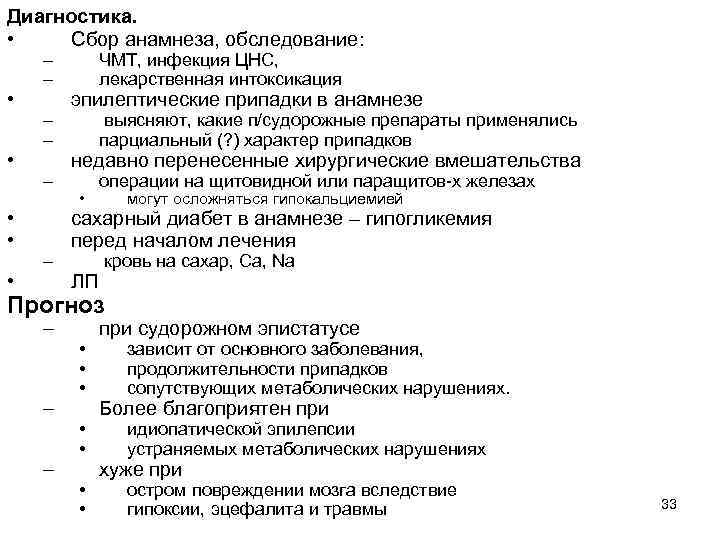 Диагностика.
• Сбор анамнеза, обследование:
– ЧМТ, инфекция ЦНС,
– лекарственная интоксикация
• эпилептические припадки в анамнезе
– выясняют, какие п/судорожные препараты применялись
– парциальный (?) характер припадков
• недавно перенесенные хирургические вмешательства
– операции на щитовидной или паращитов-х железах
• могут осложняться гипокальциемией
• сахарный диабет в анамнезе – гипогликемия
• перед началом лечения
– кровь на сахар, Ca, Na
• ЛП
Прогноз
– при судорожном эпистатусе
• зависит от основного заболевания,
• продолжительности припадков
• сопутствующих метаболических нарушениях.
– Более благоприятен при
• идиопатической эпилепсии
• устраняемых метаболических нарушениях
– хуже при
• остром повреждении мозга вследствие
• гипоксии, эцефалита и травмы

33